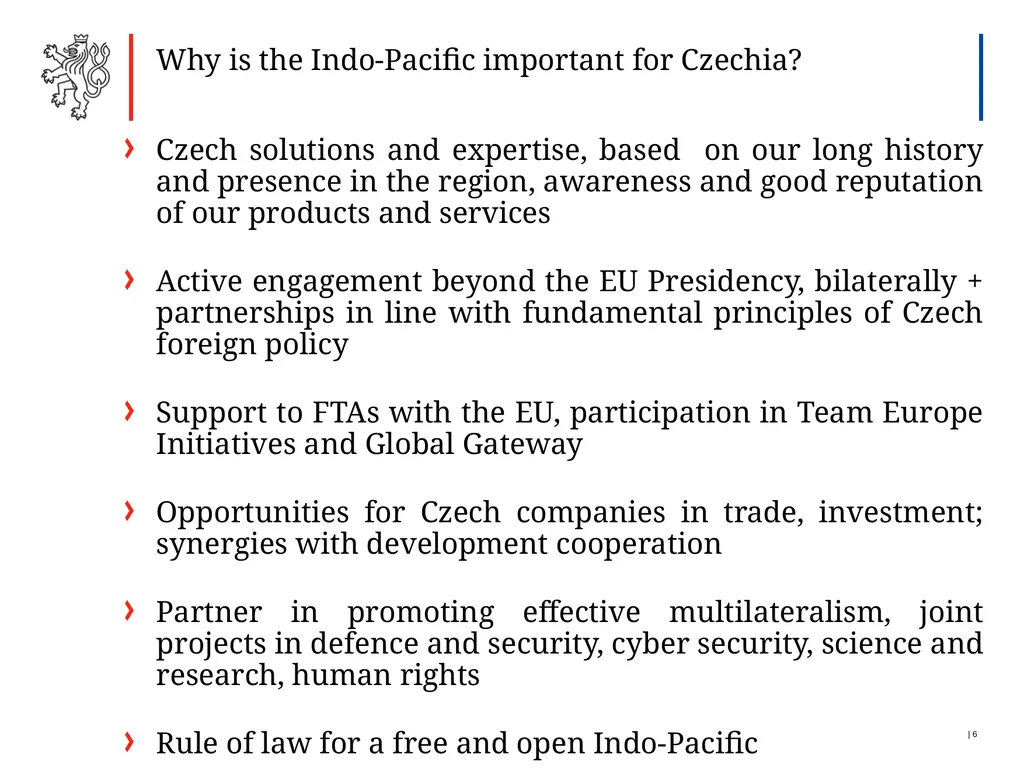 Why is the Indo-Pacific important for Czechia?

› Czech solutions and expertise, based on our long history and presence in the region, awareness and good reputation of our products and services

› Active engagement beyond the EU Presidency, bilaterally + partnerships in line with fundamental principles of Czech foreign policy

› Support to FTAs with the EU, participation in Team Europe Initiatives and Global Gateway

› Opportunities for Czech companies in trade, investment; synergies with development cooperation

› Partner in promoting effective multilateralism, joint projects in defence and security, cyber security, science and research, human rights

› Rule of law for a free and open Indo-Pacific

| 6